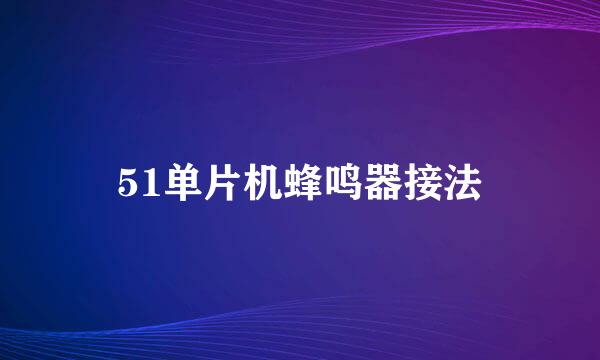 51单片机蜂鸣器接法